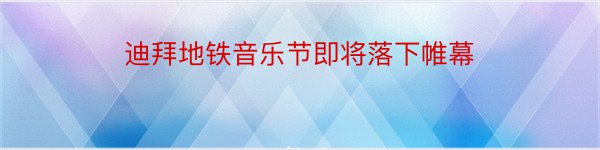 迪拜地铁音乐节即将落下帷幕